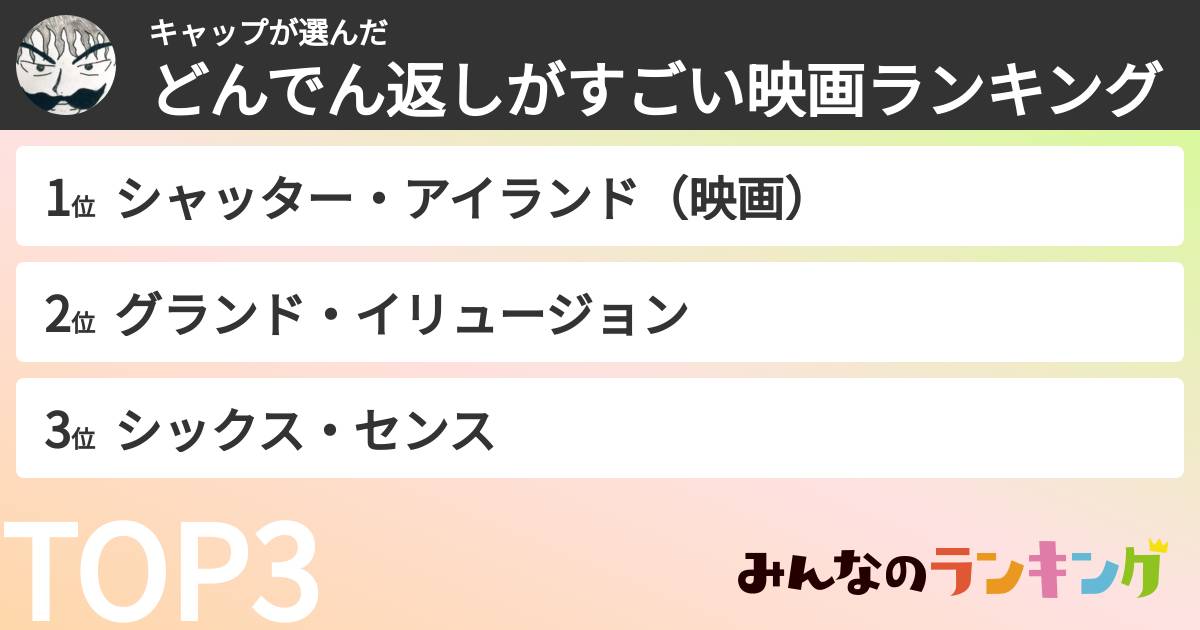 キャップが選んだ
どんでん返しがすごい映画ランキング

1位 シャッター・アイランド（映画）

2位 グランド・イリュージョン

3位 シックス・センス

TOP3

みんなのランキング